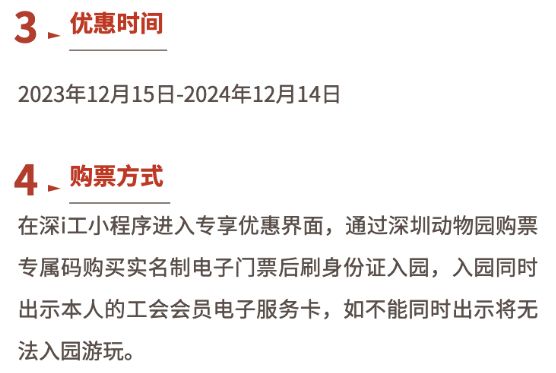 3 优惠时间

2023年12月15日-2024年12月14日

4 购票方式

在深i工小程序进入专享优惠界面，通过深圳动物园购票专属码购买实名制电子门票后刷身份证入园，入园同时出示本人的工会会员电子服务卡，如不能同时出示将无法入园游玩。